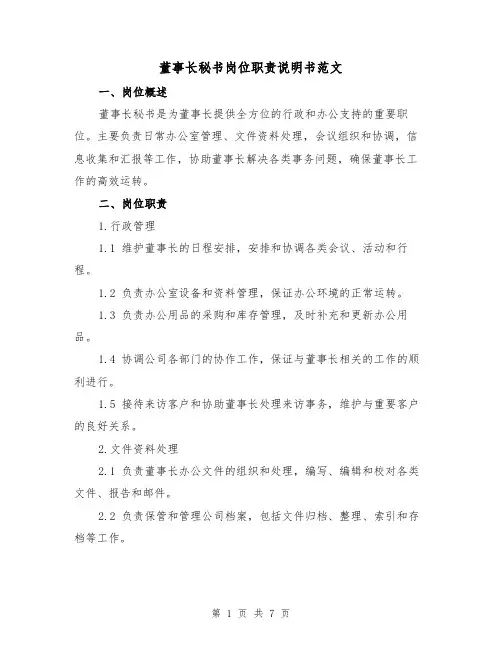 董事长秘书岗位职责说明书范文

一、岗位概述

董事长秘书是为董事长提供全方位的行政和办公支持的重要职位。主要负责日常办公室管理、文件资料处理，会议组织和协调，信息收集和汇报等工作，协助董事长解决各类事务问题，确保董事长工作的高效运转。

二、岗位职责

1.行政管理

1.1 维护董事长的日程安排，安排和协调各类会议、活动和行程。

1.2 负责办公室设备和资料管理，保证办公环境的正常运转。

1.3 负责办公用品的采购和库存管理，及时补充和更新办公用品。

1.4 协调公司各部门的协作工作，保证与董事长相关的工作的顺利进行。

1.5 接待来访客户和协助董事长处理来访事务，维护与重要客户的良好关系。

2.文件资料处理

2.1 负责董事长办公文件的组织和处理，编写、编辑和校对各类文件、报告和邮件。

2.2 负责保管和管理公司档案，包括文件归档、整理、索引和存档等工作。

第 1 页 共 7 页